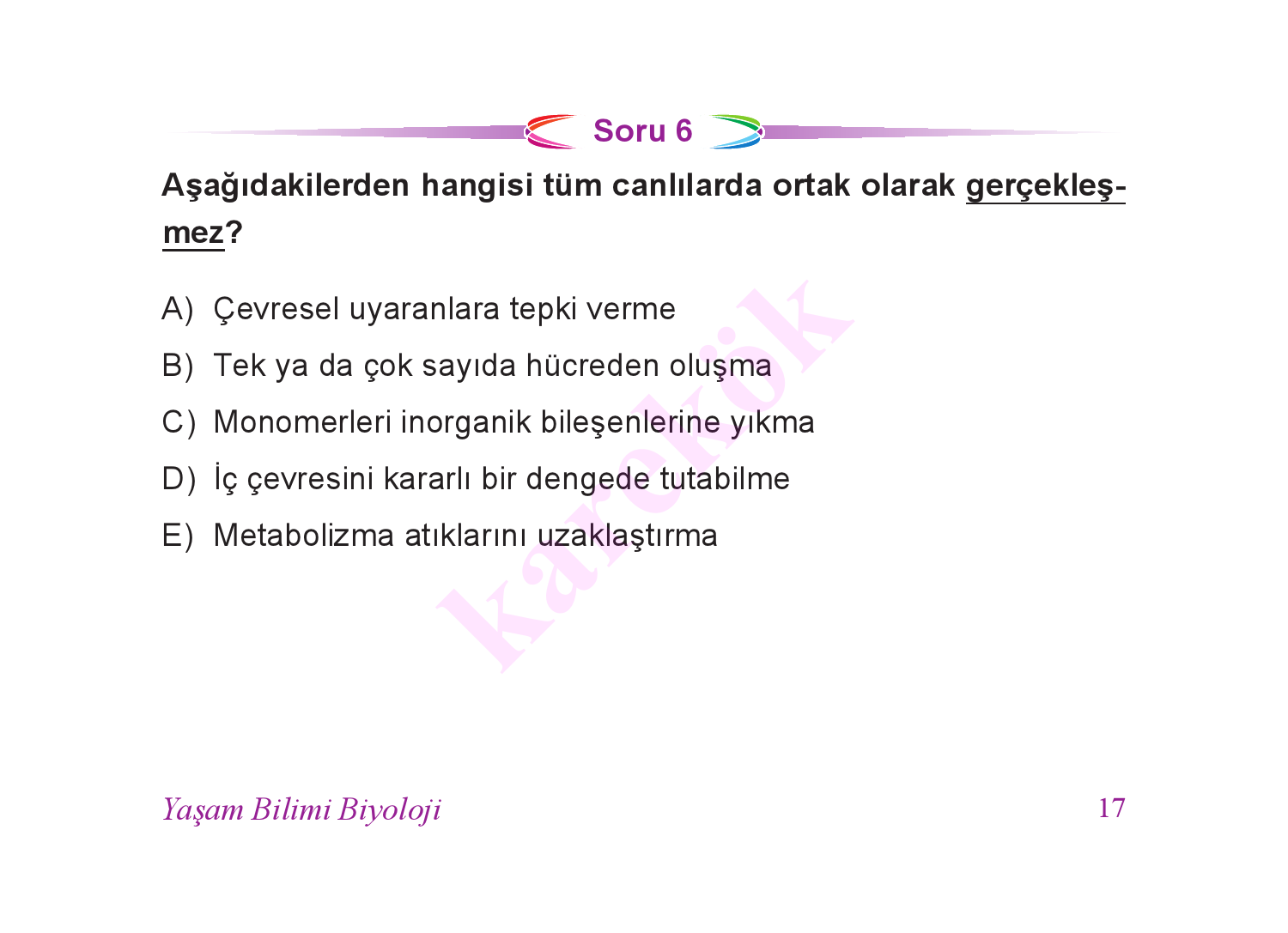 Soru 6

Aşağıdakilerden hangisi tüm canlılarda ortak olarak gerçekleşmez?

A) Çevresel uyaranlara tepki verme

B) Tek ya da çok sayıda hücreden oluşma

C) Monomerleri inorganik bileşenlerine yıkma

D) İç çevresini kararlı bir dengede tutabilme

E) Metabolizma atıklarını uzaklaştırma

karekök

Yaşam Bilimi Biyoloji

17